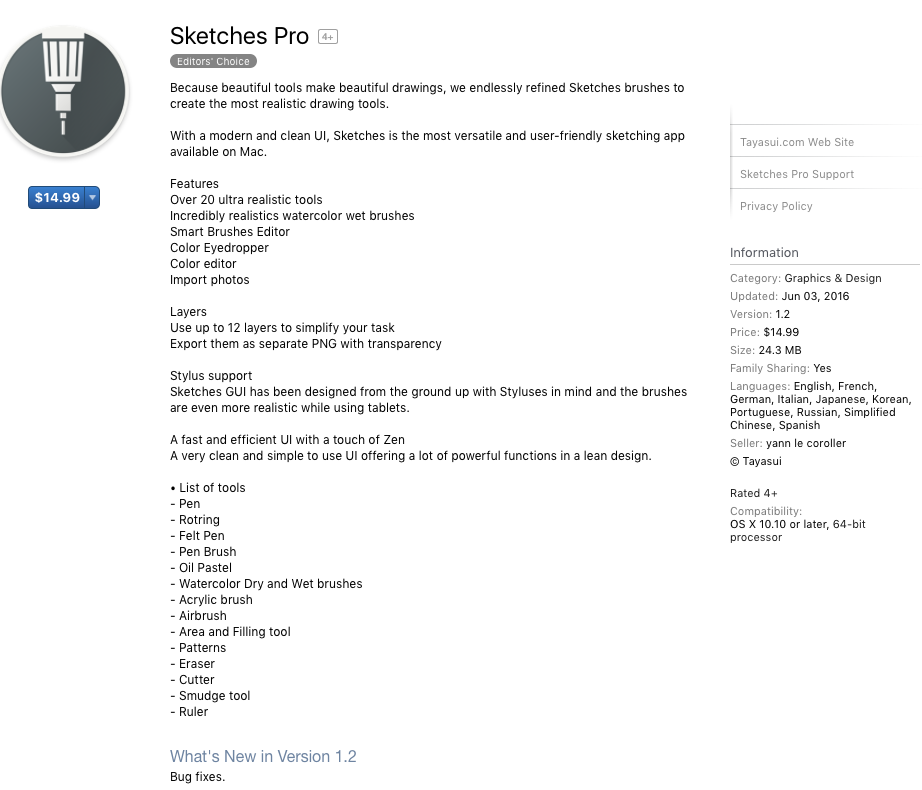 $14.99

Sketches Pro 4+

Editors' Choice

Because beautiful tools make beautiful drawings, we endlessly refined Sketches brushes to create the most realistic drawing tools.

With a modern and clean UI, Sketches is the most versatile and user-friendly sketching app available on Mac.

Features
Over 20 ultra realistic tools
Incredibly realistics watercolor wet brushes
Smart Brushes Editor
Color Eyedropper
Color editor
Import photos

Layers
Use up to 12 layers to simplify your task
Export them as separate PNG with transparency

Stylus support
Sketches GUI has been designed from the ground up with Styluses in mind and the brushes are even more realistic while using tablets.

A fast and efficient UI with a touch of Zen
A very clean and simple to use UI offering a lot of powerful functions in a lean design.

• List of tools
- Pen
- Rotring
- Felt Pen
- Pen Brush
- Oil Pastel
- Watercolor Dry and Wet brushes
- Acrylic brush
- Airbrush
- Area and Filling tool
- Patterns
- Eraser
- Cutter
- Smudge tool
- Ruler

What's New in Version 1.2
Bug fixes.

Tayasui.com Web Site
Sketches Pro Support
Privacy Policy

Information
Category: Graphics & Design
Updated: Jun 03, 2016
Version: 1.2
Price: $14.99
Size: 24.3 MB
Family Sharing: Yes
Languages: English, French, German, Italian, Japanese, Korean, Portuguese, Russian, Simplified Chinese, Spanish
Seller: yann le coroller
© Tayasui

Rated 4+

Compatibility:
OS X 10.10 or later, 64-bit processor